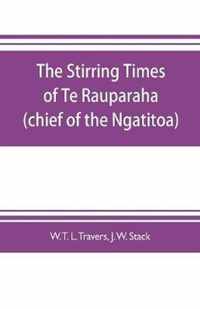 The Stirring Times of Te Rauparaha (chief of the Ngatitoa)

W.T. L. Travers, J.W. Stack